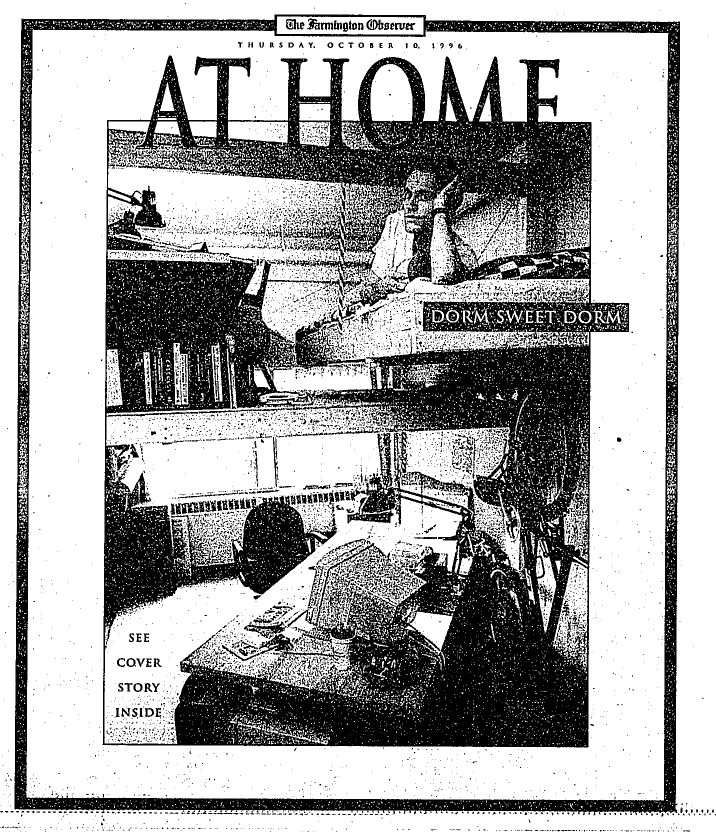 The Farmington Observer

THURSDAY, OCTOBER 10, 1996

AT HOME

DORM SWEET DORM

SEE COVER STORY INSIDE